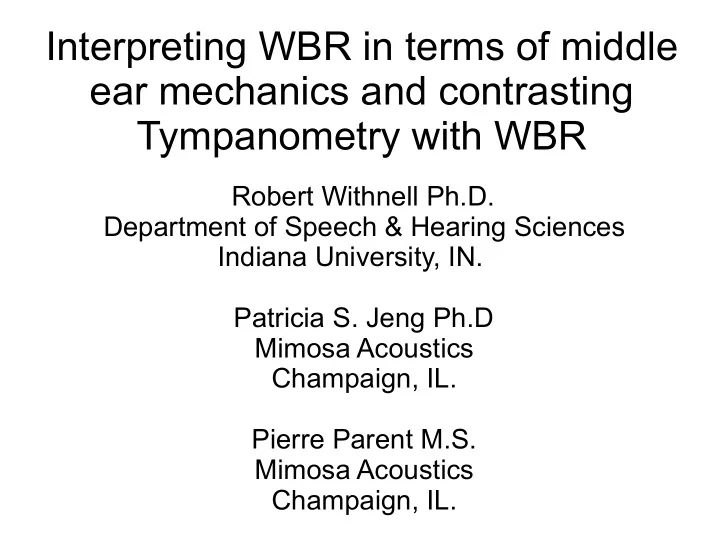 Interpreting WBR in terms of middle ear mechanics and contrasting Tympanometry with WBR

Robert Withnell Ph.D.
Department of Speech & Hearing Sciences
Indiana University, IN.

Patricia S. Jeng Ph.D
Mimosa Acoustics
Champaign, IL.

Pierre Parent M.S.
Mimosa Acoustics
Champaign, IL.